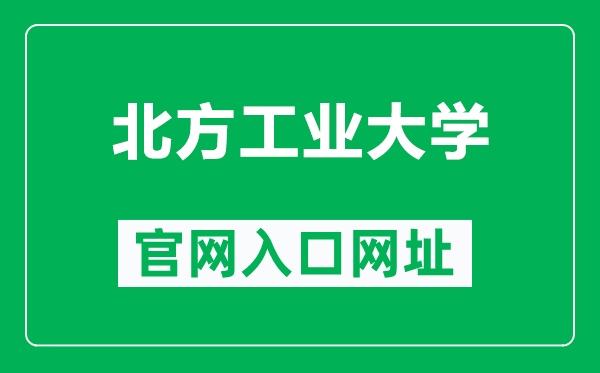 北方工业大学

官网入口网址